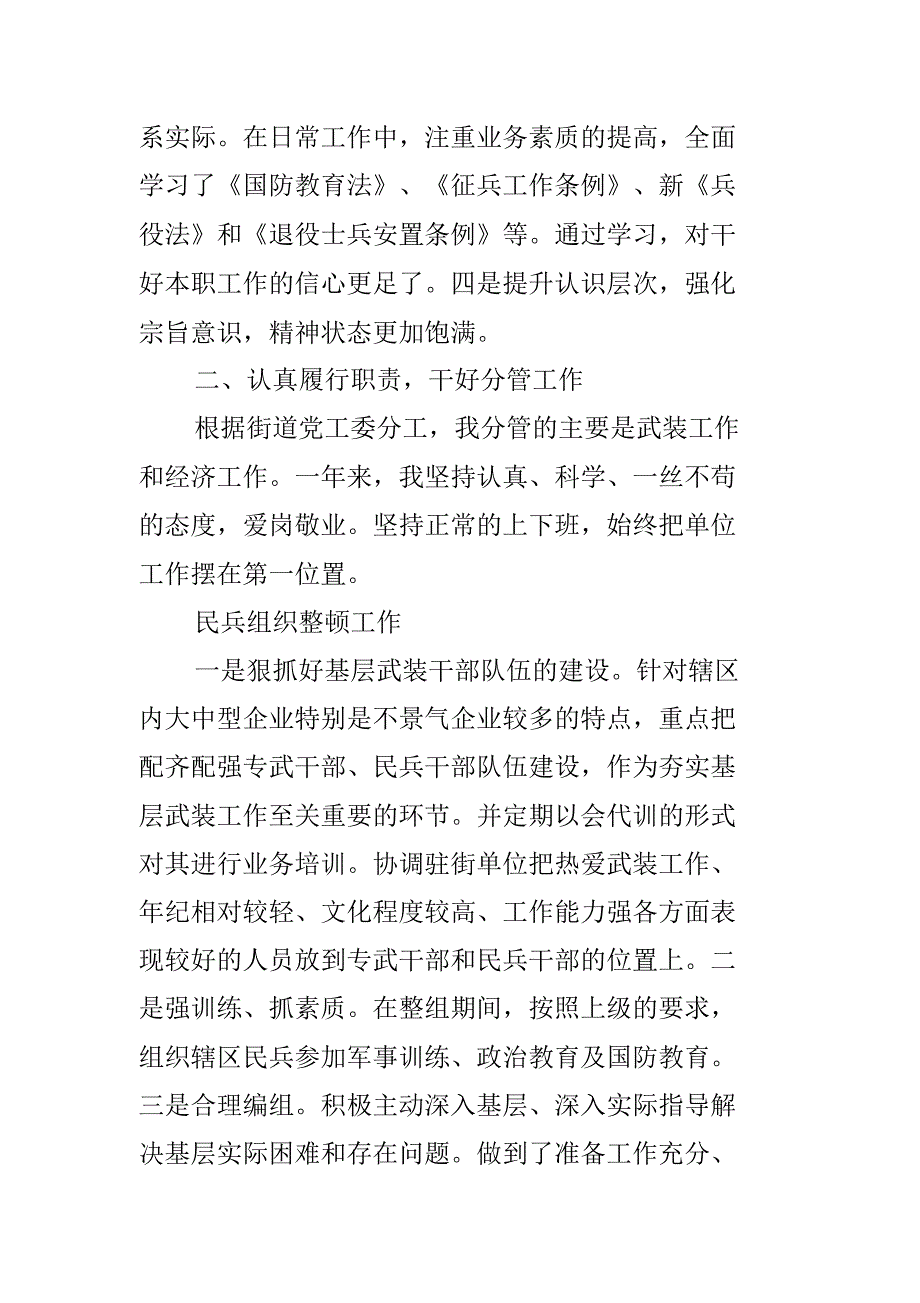 系实际。在日常工作中，注重业务素质的提高，全面学习了《国防教育法》、《征兵工作条例》、新《兵役法》和《退役士兵安置条例》等。通过学习，对干好本职工作的信心更足了。四是提升认识层次，强化宗旨意识，精神状态更加饱满。

二、认真履行职责，干好分管工作

根据街道党工委分工，我分管的主要是武装工作和经济工作。一年来，我坚持认真、科学、一丝不苟的态度，爱岗敬业。坚持正常的上下班，始终把单位工作摆在第一位置。

民兵组织整顿工作

一是狠抓好基层武装干部队伍的建设。针对辖区内大中型企业特别是不景气企业较多的特点，重点把配齐配强专武干部、民兵干部队伍建设，作为夯实基层武装工作至关重要的环节。并定期以会代训的形式对其进行业务培训。协调驻街单位把热爱武装工作、年纪相对较轻、文化程度较高、工作能力强各方面表现较好的人员放到专武干部和民兵干部的位置上。二是强训练、抓素质。在整组期间，按照上级的要求，组织辖区民兵参加军事训练、政治教育及国防教育。三是合理编组。积极主动深入基层、深入实际指导解决基层实际困难和存在问题。做到了准备工作充分、